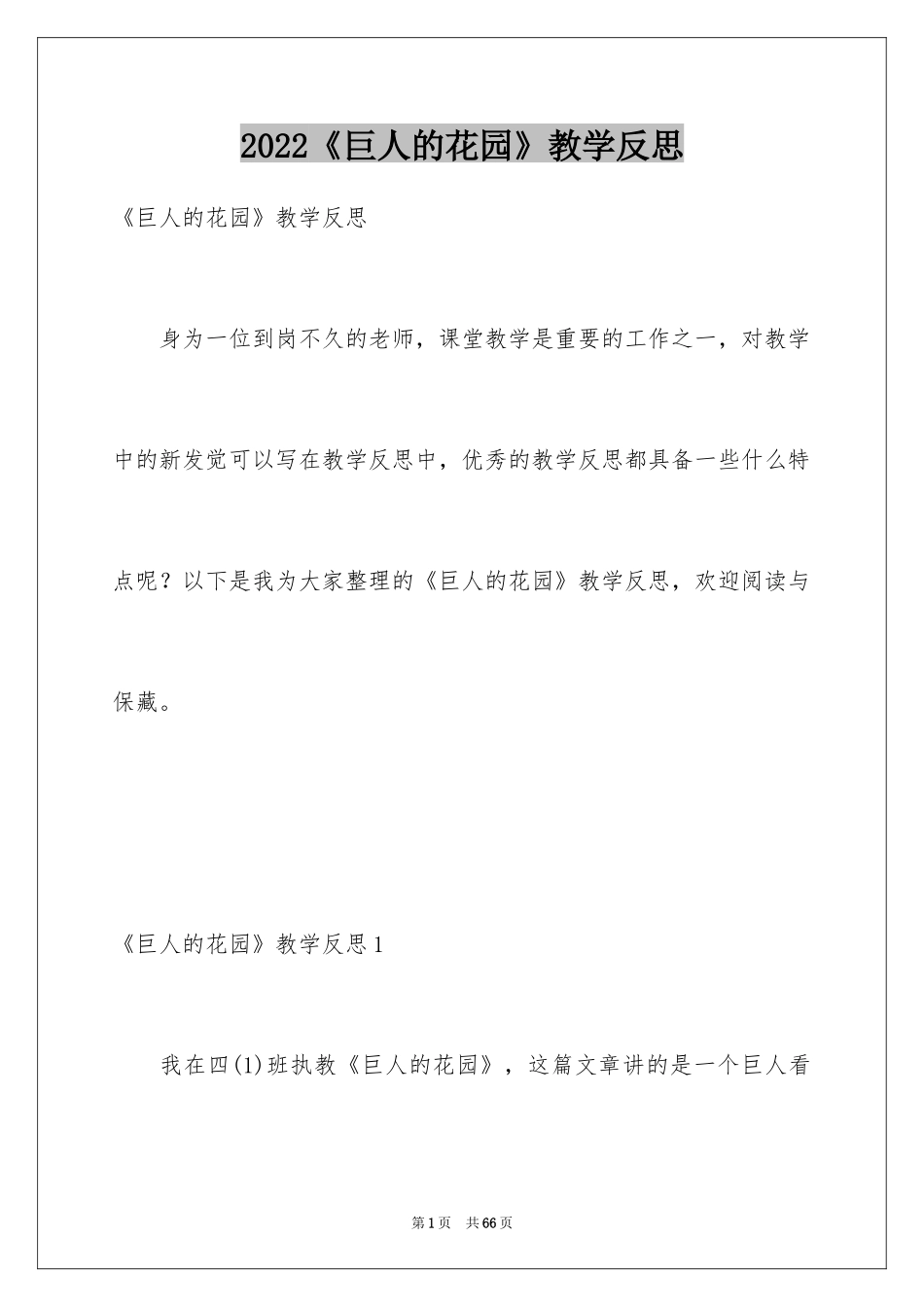 2022《巨人的花园》教学反思

《巨人的花园》教学反思

身为一位到岗不久的老师，课堂教学是重要的工作之一，对教学中的新发觉可以写在教学反思中，优秀的教学反思都具备一些什么特点呢？以下是我为大家整理的《巨人的花园》教学反思，欢迎阅读与保藏。

《巨人的花园》教学反思1

我在四(1)班执教《巨人的花园》，这篇文章讲的是一个巨人看

第1页 共66页